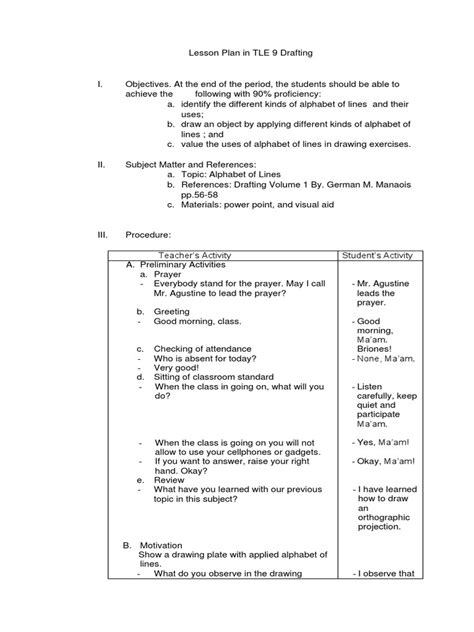 Lesson Plan in TLE 9 Drafting

I. Objectives. At the end of the period, the students should be able to achieve the following with 90% proficiency:
a. identify the different kinds of alphabet of lines and their uses;
b. draw an object by applying different kinds of alphabet of lines ; and
c. value the uses of alphabet of lines in drawing exercises.

II. Subject Matter and References:
a. Topic: Alphabet of Lines
b. References: Drafting Volume 1 By. German M. Manaois pp.56-58
c. Materials: power point, and visual aid

III. Procedure:

| Teacher's Activity | Student's Activity |
|---|---|
| A. Preliminary Activities | |
| a. Prayer | |
| - Everybody stand for the prayer. May I call Mr. Agustine to lead the prayer? | - Mr. Agustine leads the prayer. |
| b. Greeting | |
| - Good morning, class. | - Good morning, Ma'am. Briones! |
| c. Checking of attendance | |
| - Who is absent for today? | - None, Ma'am. |
| - Very good! | |
| d. Sitting of classroom standard | |
| - When the class in going on, what will you do? | - Listen carefully, keep quiet and participate Ma'am. |
| - When the class is going on you will not allow to use your cellphones or gadgets. | - Yes, Ma'am! |
| - If you want to answer, raise your right hand. Okay? | - Okay, Ma'am! |
| e. Review | |
| - What have you learned with our previous topic in this subject? | - I have learned how to draw an orthographic projection. |
| B. Motivation Show a drawing plate with applied alphabet of lines. | |
| - What do you observe in the drawing | - I observe that |